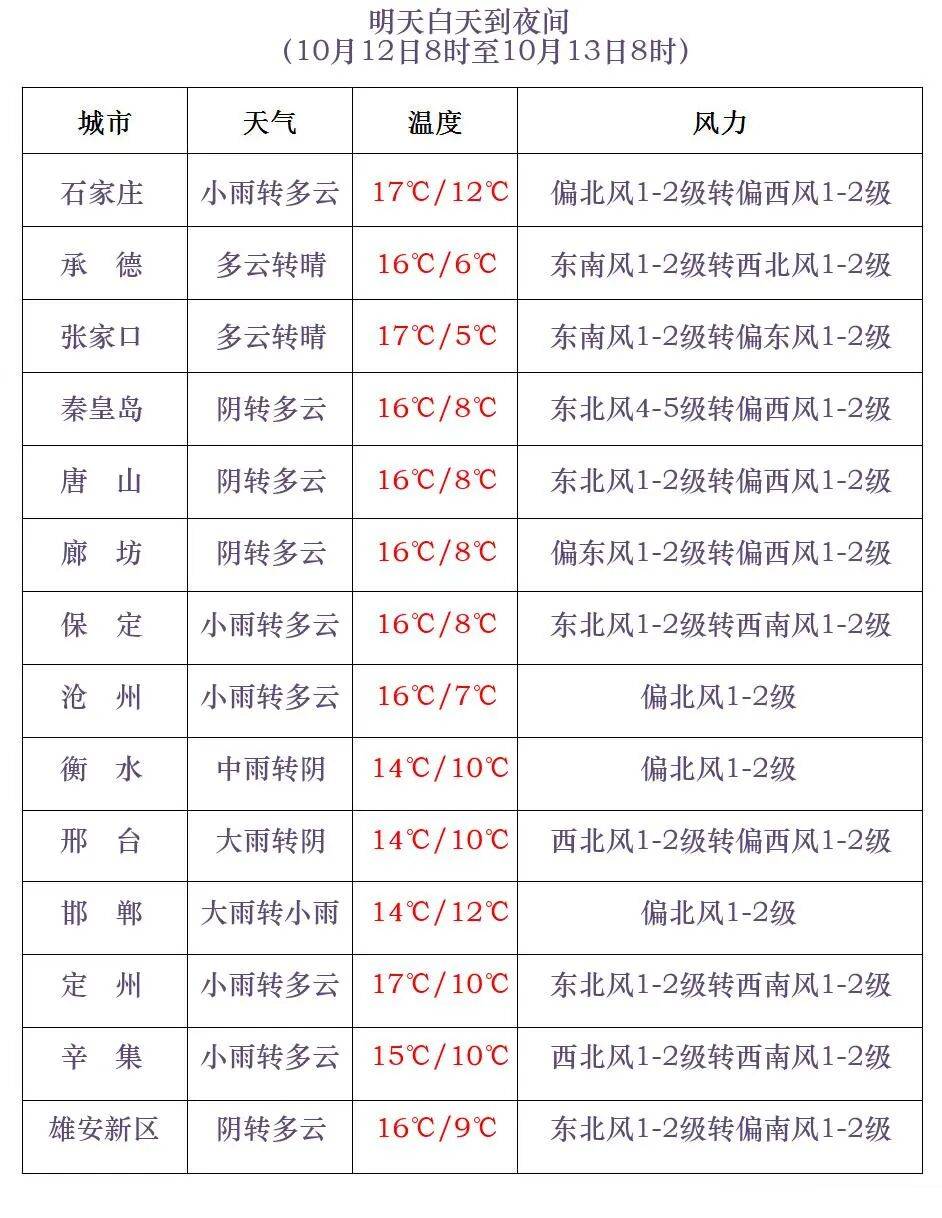 明天白天到夜间
（10月12日8时至10月13日8时）

| 城市 | 天气 | 温度 | 风力 |
|---|---|---|---|
| 石家庄 | 小雨转多云 | 17℃/12℃ | 偏北风1-2级转偏西风1-2级 |
| 承　德 | 多云转晴 | 16℃/6℃ | 东南风1-2级转西北风1-2级 |
| 张家口 | 多云转晴 | 17℃/5℃ | 东南风1-2级转偏东风1-2级 |
| 秦皇岛 | 阴转多云 | 16℃/8℃ | 东北风4-5级转偏西风1-2级 |
| 唐　山 | 阴转多云 | 16℃/8℃ | 东北风1-2级转偏西风1-2级 |
| 廊　坊 | 阴转多云 | 16℃/8℃ | 偏东风1-2级转偏西风1-2级 |
| 保　定 | 小雨转多云 | 16℃/8℃ | 东北风1-2级转西南风1-2级 |
| 沧　州 | 小雨转多云 | 16℃/7℃ | 偏北风1-2级 |
| 衡　水 | 中雨转阴 | 14℃/10℃ | 偏北风1-2级 |
| 邢　台 | 大雨转阴 | 14℃/10℃ | 西北风1-2级转偏西风1-2级 |
| 邯　郸 | 大雨转小雨 | 14℃/12℃ | 偏北风1-2级 |
| 定　州 | 小雨转多云 | 17℃/10℃ | 东北风1-2级转西南风1-2级 |
| 辛　集 | 小雨转多云 | 15℃/10℃ | 西北风1-2级转西南风1-2级 |
| 雄安新区 | 阴转多云 | 16℃/9℃ | 东北风1-2级转偏南风1-2级 |